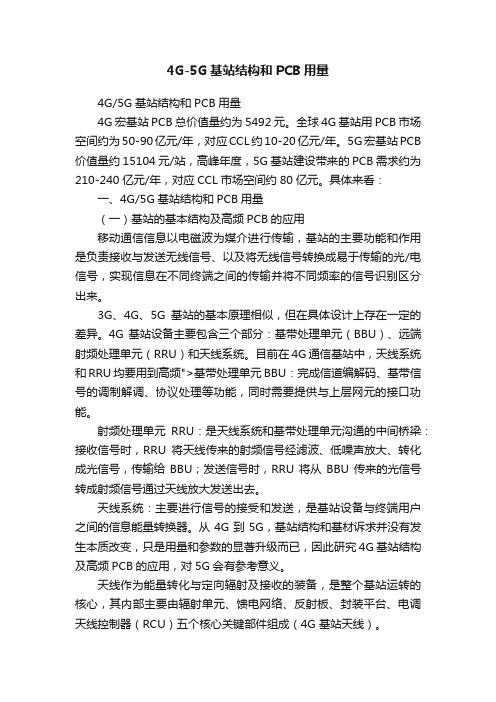 4G-5G 基站结构和 PCB 用量

4G/5G 基站结构和 PCB 用量

4G 宏基站 PCB 总价值量约为 5492 元。全球 4G 基站用 PCB 市场空间约为 50-90 亿元/年，对应 CCL 约 10-20 亿元/年。5G 宏基站 PCB 价值量约 15104 元/站，高峰年度，5G 基站建设带来的 PCB 需求约为 210-240 亿元/年，对应 CCL 市场空间约 80 亿元。具体来看：

一、4G/5G 基站结构和 PCB 用量

（一）基站的基本结构及高频 PCB 的应用

移动通信信息以电磁波为媒介进行传输，基站的主要功能和作用是负责接收与发送无线信号、以及将无线信号转换成易于传输的光/电信号，实现信息在不同终端之间的传输并将不同频率的信号识别区分出来。

3G、4G、5G 基站的基本原理相似，但在具体设计上存在一定的差异。4G 基站设备主要包含三个部分：基带处理单元（BBU）、远端射频处理单元（RRU）和天线系统。目前在 4G 通信基站中，天线系统和 RRU 均要用到高频">基带处理单元 BBU：完成信道编解码、基带信号的调制解调、协议处理等功能，同时需要提供与上层网元的接口功能。

射频处理单元 RRU：是天线系统和基带处理单元沟通的中间桥梁：接收信号时，RRU 将天线传来的射频信号经滤波、低噪声放大、转化成光信号，传输给 BBU；发送信号时，RRU 将从 BBU 传来的光信号转成射频信号通过天线放大发送出去。

天线系统：主要进行信号的接受和发送，是基站设备与终端用户之间的信息能量转换器。从 4G 到 5G，基站结构和基材诉求并没有发生本质改变，只是用量和参数的显著升级而已，因此研究 4G 基站结构及高频 PCB 的应用，对 5G 会有参考意义。

天线作为能量转化与定向辐射及接收的装备，是整个基站运转的核心，其内部主要由辐射单元、馈电网络、反射板、封装平台、电调天线控制器（RCU）五个核心关键部件组成（4G 基站天线）。